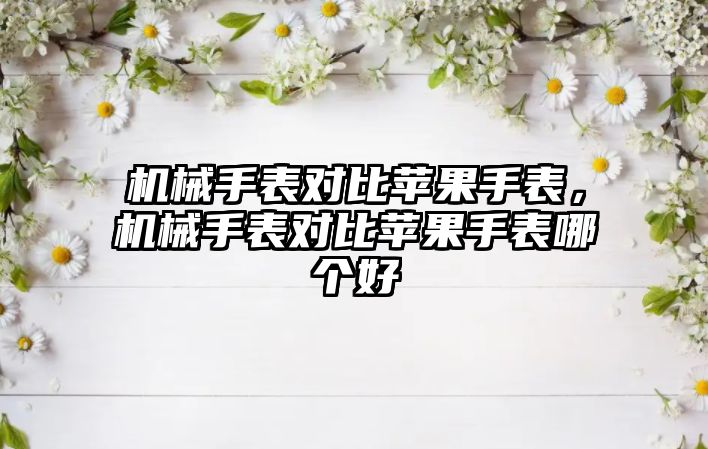 机械手表对比苹果手表，机械手表对比苹果手表哪个好